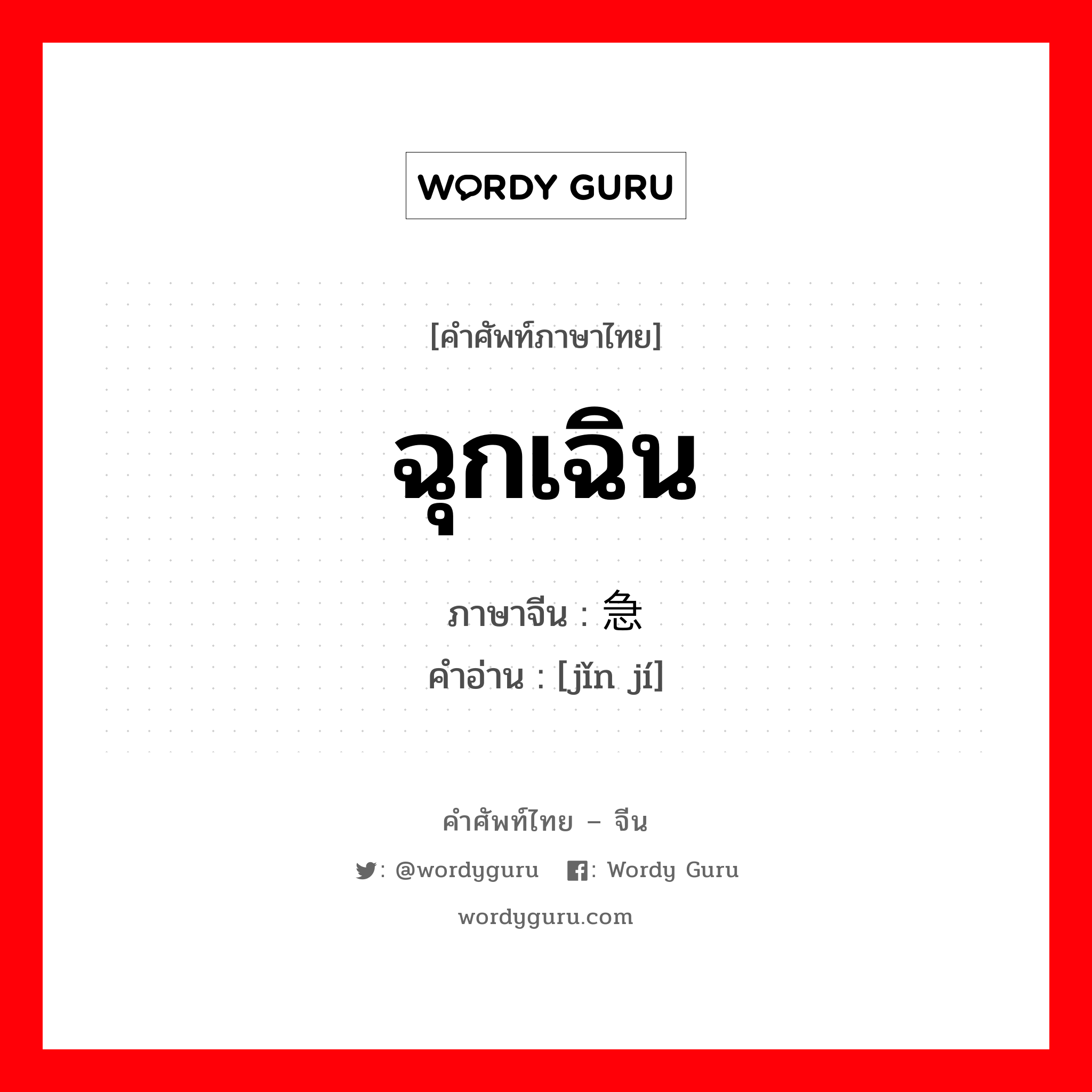 WORDY GURU

[คำศัพท์ภาษาไทย]

ฉุกเฉิน

ภาษาจีน : 急

คำอ่าน : [jǐn jí]

คำศัพท์ไทย – จีน

: @wordyguru : Wordy Guru

wordyguru.com